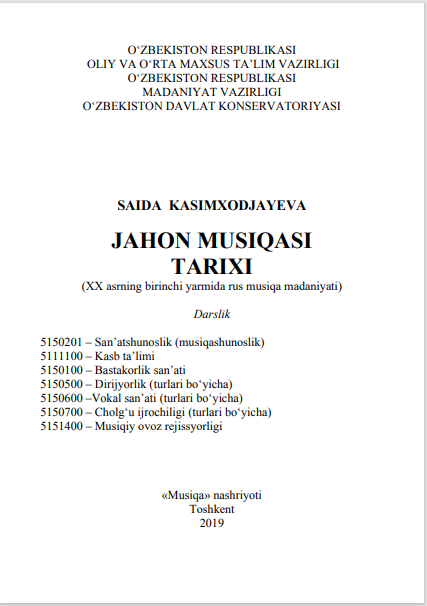 O‘ZBEKISTON RESPUBLIKASI
OLIY VA O‘RTA MAXSUS TA’LIM VAZIRLIGI
O‘ZBEKISTON RESPUBLIKASI
MADANIYAT VAZIRLIGI
O‘ZBEKISTON DAVLAT KONSERVATORIYASI

SAIDA KASIMXODJAYEVA

JAHON MUSIQASI
TARIXI
(XX asrning birinchi yarmida rus musiqa madaniyati)

Darslik

5150201 – San’atshunoslik (musiqashunoslik)
5111100 – Kasb ta’limi
5150100 – Bastakorlik san’ati
5150500 – Dirijyorlik (turlari bo‘yicha)
5150600 –Vokal san’ati (turlari bo‘yicha)
5150700 – Cholg‘u ijrochiligi (turlari bo‘yicha)
5151400 – Musiqiy ovoz rejissyorligi

«Musiqa» nashriyoti
Toshkent
2019